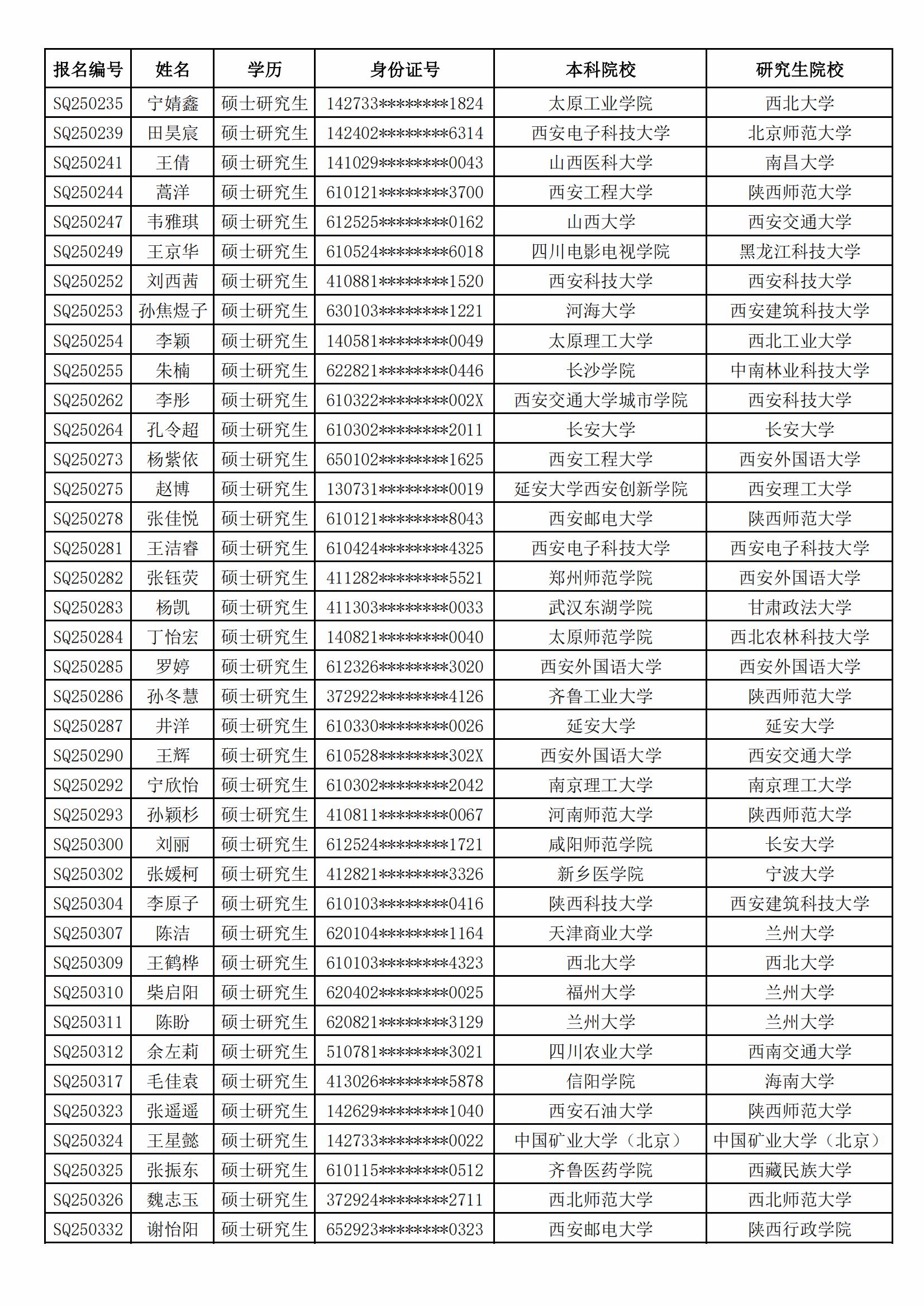 | 报名编号 | 姓名 | 学历 | 身份证号 | 本科院校 | 研究生院校 |
|---|---|---|---|---|---|
| SQ250235 | 宁婧鑫 | 硕士研究生 | 142733********1824 | 太原工业学院 | 西北大学 |
| SQ250239 | 田昊宸 | 硕士研究生 | 142402********6314 | 西安电子科技大学 | 北京师范大学 |
| SQ250241 | 王倩 | 硕士研究生 | 141029********0043 | 山西医科大学 | 南昌大学 |
| SQ250244 | 蒿洋 | 硕士研究生 | 610121********3700 | 西安工程大学 | 陕西师范大学 |
| SQ250247 | 韦雅琪 | 硕士研究生 | 612525********0162 | 山西大学 | 西安交通大学 |
| SQ250249 | 王京华 | 硕士研究生 | 610524********6018 | 四川电影电视学院 | 黑龙江科技大学 |
| SQ250252 | 刘西茜 | 硕士研究生 | 410881********1520 | 西安科技大学 | 西安科技大学 |
| SQ250253 | 孙焦煜子 | 硕士研究生 | 630103********1221 | 河海大学 | 西安建筑科技大学 |
| SQ250254 | 李颖 | 硕士研究生 | 140581********0049 | 太原理工大学 | 西北工业大学 |
| SQ250255 | 朱楠 | 硕士研究生 | 622821********0446 | 长沙学院 | 中南林业科技大学 |
| SQ250262 | 李彤 | 硕士研究生 | 610322********002X | 西安交通大学城市学院 | 西安科技大学 |
| SQ250264 | 孔令超 | 硕士研究生 | 610302********2011 | 长安大学 | 长安大学 |
| SQ250273 | 杨紫依 | 硕士研究生 | 650102********1625 | 西安工程大学 | 西安外国语大学 |
| SQ250275 | 赵博 | 硕士研究生 | 130731********0019 | 延安大学西安创新学院 | 西安理工大学 |
| SQ250278 | 张佳悦 | 硕士研究生 | 610121********8043 | 西安邮电大学 | 陕西师范大学 |
| SQ250281 | 王洁睿 | 硕士研究生 | 610424********4325 | 西安电子科技大学 | 西安电子科技大学 |
| SQ250282 | 张钰荧 | 硕士研究生 | 411282********5521 | 郑州师范学院 | 西安外国语大学 |
| SQ250283 | 杨凯 | 硕士研究生 | 411303********0033 | 武汉东湖学院 | 甘肃政法大学 |
| SQ250284 | 丁怡宏 | 硕士研究生 | 140821********0040 | 太原师范学院 | 西北农林科技大学 |
| SQ250285 | 罗婷 | 硕士研究生 | 612326********3020 | 西安外国语大学 | 西安外国语大学 |
| SQ250286 | 孙冬慧 | 硕士研究生 | 372922********4126 | 齐鲁工业大学 | 陕西师范大学 |
| SQ250287 | 井洋 | 硕士研究生 | 610330********0026 | 延安大学 | 延安大学 |
| SQ250290 | 王辉 | 硕士研究生 | 610528********302X | 西安外国语大学 | 西安交通大学 |
| SQ250292 | 宁欣怡 | 硕士研究生 | 610302********2042 | 南京理工大学 | 南京理工大学 |
| SQ250293 | 孙颖杉 | 硕士研究生 | 410811********0067 | 河南师范大学 | 陕西师范大学 |
| SQ250300 | 刘丽 | 硕士研究生 | 612524********1721 | 咸阳师范学院 | 长安大学 |
| SQ250302 | 张媛柯 | 硕士研究生 | 412821********3326 | 新乡医学院 | 宁波大学 |
| SQ250304 | 李原子 | 硕士研究生 | 610103********0416 | 陕西科技大学 | 西安建筑科技大学 |
| SQ250307 | 陈洁 | 硕士研究生 | 620104********1164 | 天津商业大学 | 兰州大学 |
| SQ250309 | 王鹤桦 | 硕士研究生 | 610103********4323 | 西北大学 | 西北大学 |
| SQ250310 | 柴启阳 | 硕士研究生 | 620402********0025 | 福州大学 | 兰州大学 |
| SQ250311 | 陈盼 | 硕士研究生 | 620821********3129 | 兰州大学 | 兰州大学 |
| SQ250312 | 余左莉 | 硕士研究生 | 510781********3021 | 四川农业大学 | 西南交通大学 |
| SQ250317 | 毛佳袁 | 硕士研究生 | 413026********5878 | 信阳学院 | 海南大学 |
| SQ250323 | 张遥遥 | 硕士研究生 | 142629********1040 | 西安石油大学 | 陕西师范大学 |
| SQ250324 | 王星懿 | 硕士研究生 | 142733********0022 | 中国矿业大学（北京） | 中国矿业大学（北京） |
| SQ250325 | 张振东 | 硕士研究生 | 610115********0512 | 齐鲁医药学院 | 西藏民族大学 |
| SQ250326 | 魏志玉 | 硕士研究生 | 372924********2711 | 西北师范大学 | 西北师范大学 |
| SQ250332 | 谢怡阳 | 硕士研究生 | 652923********0323 | 西安邮电大学 | 陕西行政学院 |